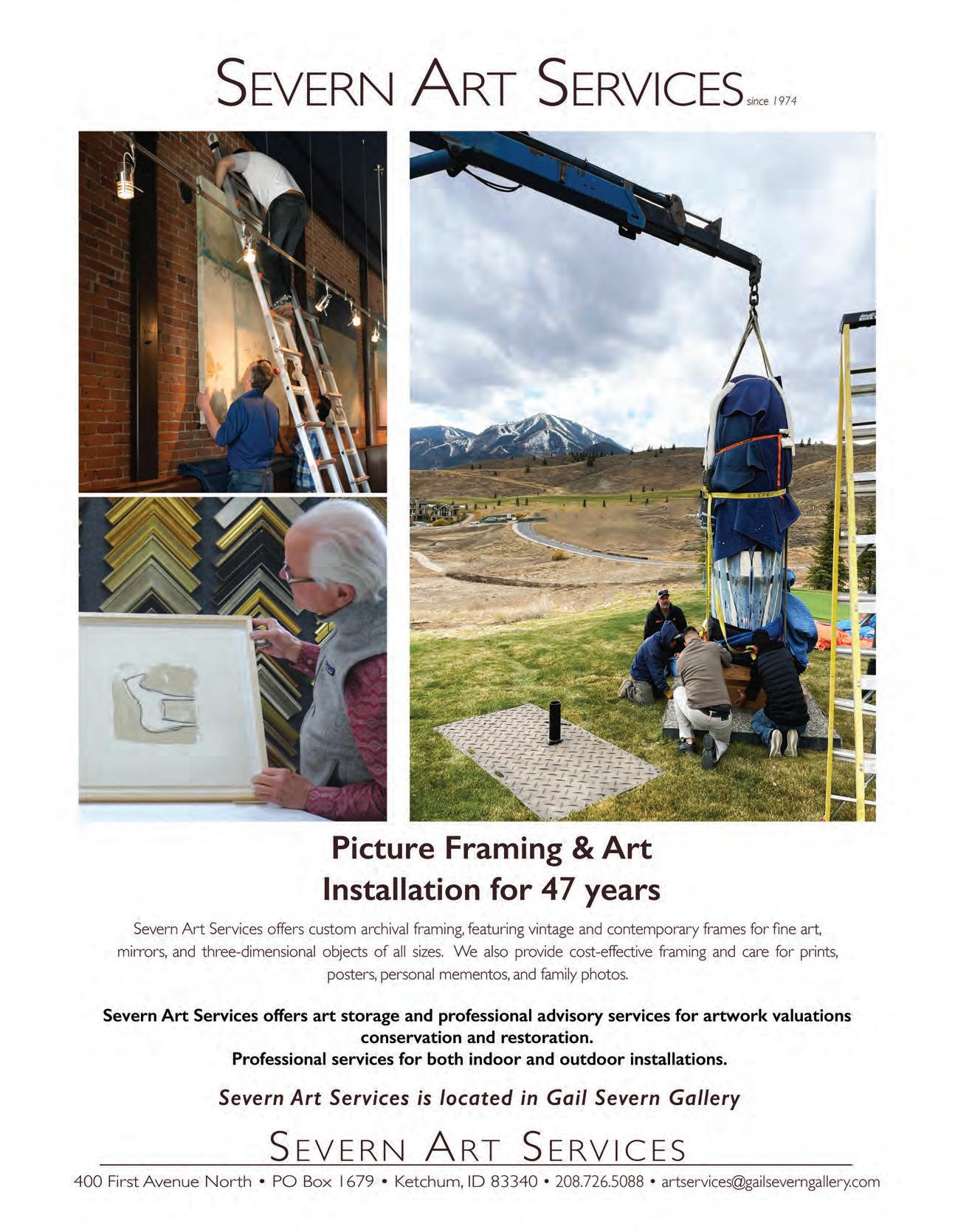 SEVERN ART SERVICES since 1974

Picture Framing & Art Installation for 47 years

Severn Art Services offers custom archival framing, featuring vintage and contemporary frames for fine art, mirrors, and three-dimensional objects of all sizes. We also provide cost-effective framing and care for prints, posters, personal mementos, and family photos.

Severn Art Services offers art storage and professional advisory services for artwork valuations conservation and restoration.
Professional services for both indoor and outdoor installations.

Severn Art Services is located in Gail Severn Gallery

SEVERN ART SERVICES

400 First Avenue North • PO Box 1679 • Ketchum, ID 83340 • 208.726.5088 • artservices@gailseverngallery.com